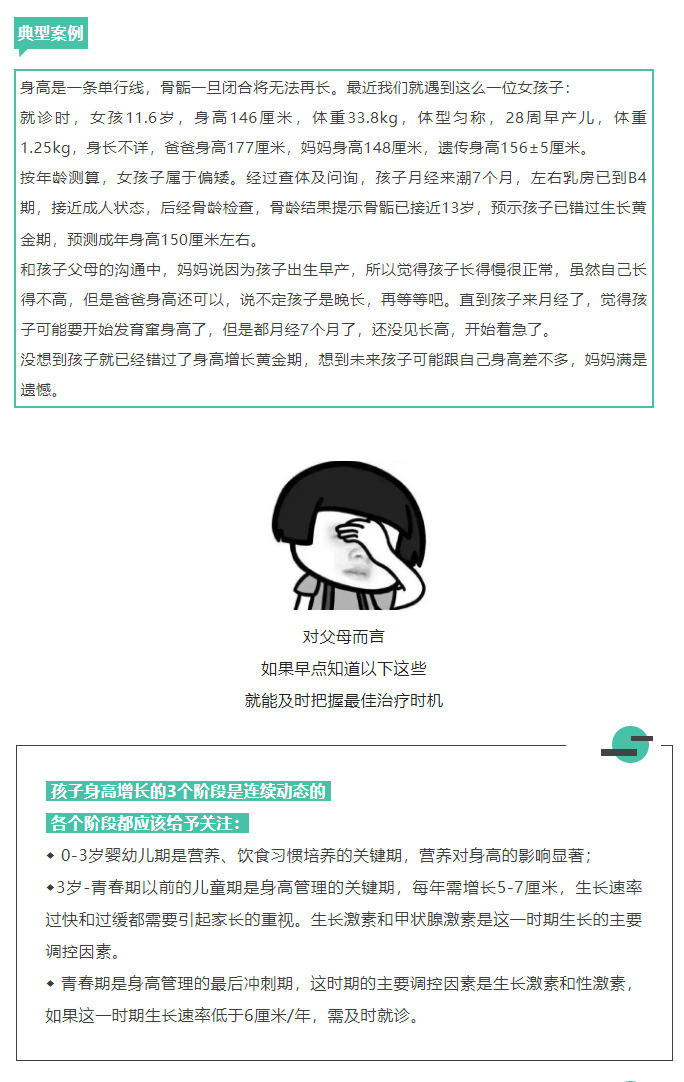 典型案例

身高是一条单行线，骨骺一旦闭合将无法再长。最近我们就遇到这么一位女孩子：

就诊时，女孩11.6岁，身高146厘米，体重33.8kg，体型匀称，28周早产儿，体重1.25kg，身长不详，爸爸身高177厘米，妈妈身高148厘米，遗传身高156±5厘米。

按年龄测算，女孩子属于偏矮。经过查体及问询，孩子月经来潮7个月，左右乳房已到B4期，接近成人状态，后经骨龄检查，骨龄结果提示骨骺已接近13岁，预示孩子已错过生长黄金期，预测成年身高150厘米左右。

和孩子父母的沟通中，妈妈说因为孩子出生早产，所以觉得孩子长得慢很正常，虽然自己长得不高，但是爸爸身高还可以，说不定孩子是晚长，再等等吧。直到孩子来月经了，觉得孩子可能要开始发育窜身高了，但是都月经7个月了，还没见长高，开始着急了。

没想到孩子就已经错过了身高增长黄金期，想到未来孩子可能跟自己身高差不多，妈妈满是遗憾。

对父母而言
如果早点知道以下这些
就能及时把握最佳治疗时机

孩子身高增长的3个阶段是连续动态的
各个阶段都应该给予关注：

◆ 0-3岁婴幼儿期是营养、饮食习惯培养的关键期，营养对身高的影响显著；

◆3岁-青春期以前的儿童期是身高管理的关键期，每年需增长5-7厘米，生长速率过快和过缓都需要引起家长的重视。生长激素和甲状腺激素是这一时期生长的主要调控因素。

◆ 青春期是身高管理的最后冲刺期，这时期的主要调控因素是生长激素和性激素，如果这一时期生长速率低于6厘米/年，需及时就诊。